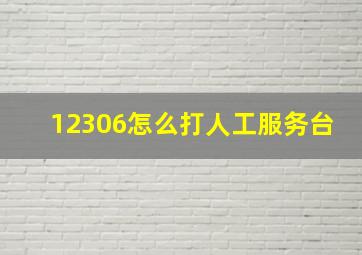 12306怎么打人工服务台